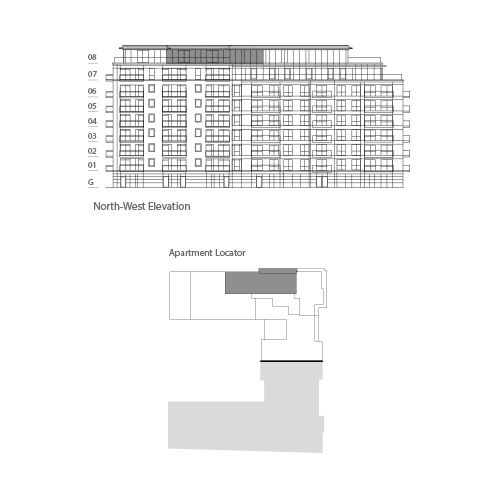 08
07
06
05
04
03
02
01
G

North-West Elevation

Apartment Locator